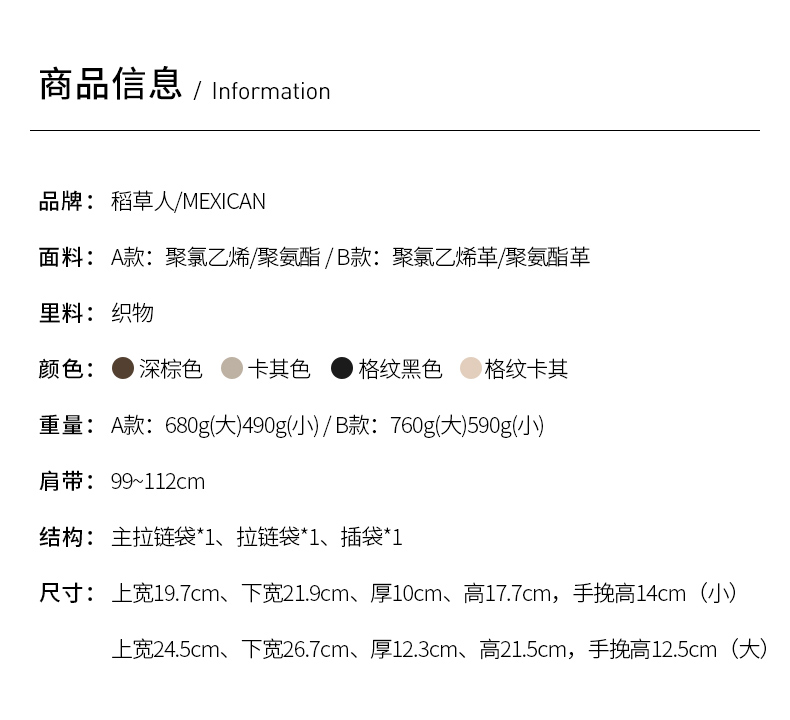 商品信息 / Information

品牌：稻草人/MEXICAN

面料：A款：聚氯乙烯/聚氨酯 / B款：聚氯乙烯革/聚氨酯革

里料：织物

颜色：深棕色 卡其色 格纹黑色 格纹卡其

重量：A款：680g(大)490g(小) / B款：760g(大)590g(小)

肩带：99~112cm

结构：主拉链袋*1、拉链袋*1、插袋*1

尺寸：上宽19.7cm、下宽21.9cm、厚10cm、高17.7cm，手挽高14cm（小）

上宽24.5cm、下宽26.7cm、厚12.3cm、高21.5cm，手挽高12.5cm（大）